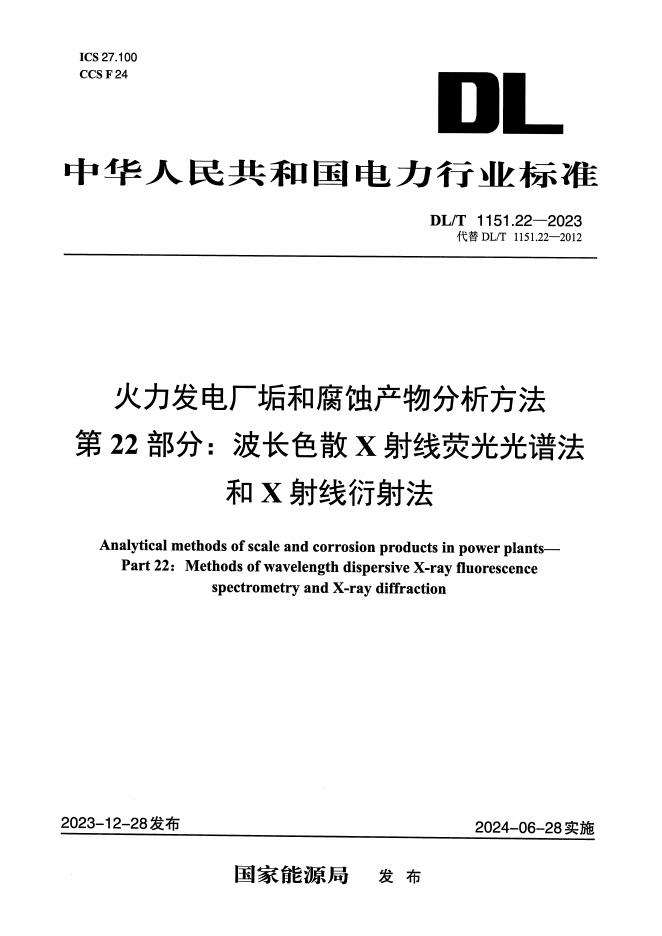 ICS 27.100
CCS F 24

DL

中华人民共和国电力行业标准

DL/T 1151.22—2023
代替 DL/T 1151.22—2012

火力发电厂垢和腐蚀产物分析方法
第 22 部分：波长色散 X 射线荧光光谱法
和 X 射线衍射法

Analytical methods of scale and corrosion products in power plants—
Part 22: Methods of wavelength dispersive X-ray fluorescence spectrometry and X-ray diffraction

2023-12-28发布

2024-06-28实施

国家能源局 发 布